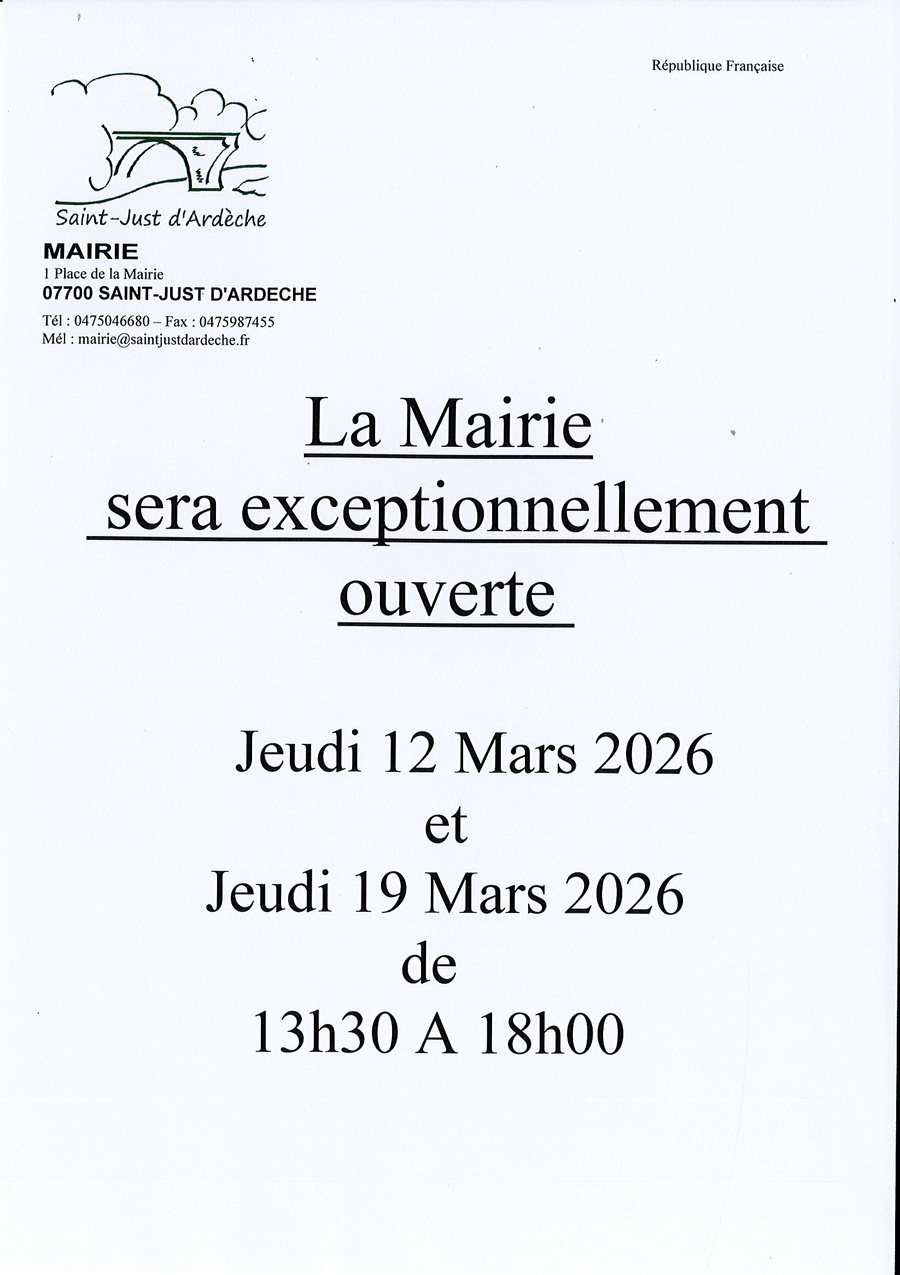 République Française

Saint-Just d'Ardèche

MAIRIE
1 Place de la Mairie
07700 SAINT-JUST D'ARDECHE

Tél : 0475046680 – Fax : 0475987455
Mél : mairie@saintjustdardeche.fr

La Mairie
sera exceptionnellement
ouverte

Jeudi 12 Mars 2026
et
Jeudi 19 Mars 2026
de
13h30 A 18h00